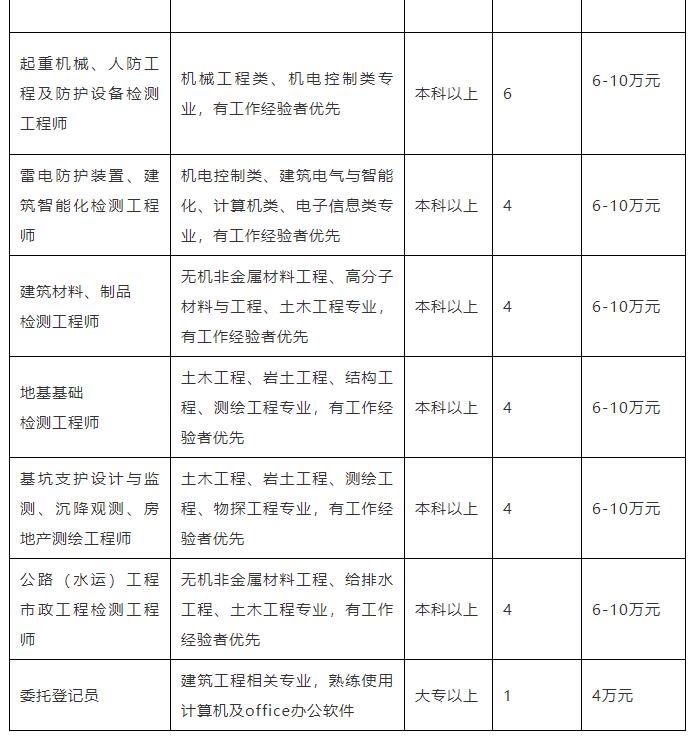 | | | | | |
|---|---|---|---|---|
| 起重机械、人防工程及防护设备检测工程师 | 机械工程类、机电控制类专业，有工作经验者优先 | 本科以上 | 6 | 6-10万元 |
| 雷电防护装置、建筑智能化检测工程师 | 机电控制类、建筑电气与智能化、计算机类、电子信息类专业，有工作经验者优先 | 本科以上 | 4 | 6-10万元 |
| 建筑材料、制品检测工程师 | 无机非金属材料工程、高分子材料与工程、土木工程专业，有工作经验者优先 | 本科以上 | 4 | 6-10万元 |
| 地基基础检测工程师 | 土木工程、岩土工程、结构工程、测绘工程专业，有工作经验者优先 | 本科以上 | 4 | 6-10万元 |
| 基坑支护设计与监测、沉降观测、房地产测绘工程师 | 土木工程、岩土工程、测绘工程、物探工程专业，有工作经验者优先 | 本科以上 | 4 | 6-10万元 |
| 公路（水运）工程市政工程检测工程师 | 无机非金属材料工程、给排水工程、土木工程专业，有工作经验者优先 | 本科以上 | 4 | 6-10万元 |
| 委托登记员 | 建筑工程相关专业，熟练使用计算机及office办公软件 | 大专以上 | 1 | 4万元 |